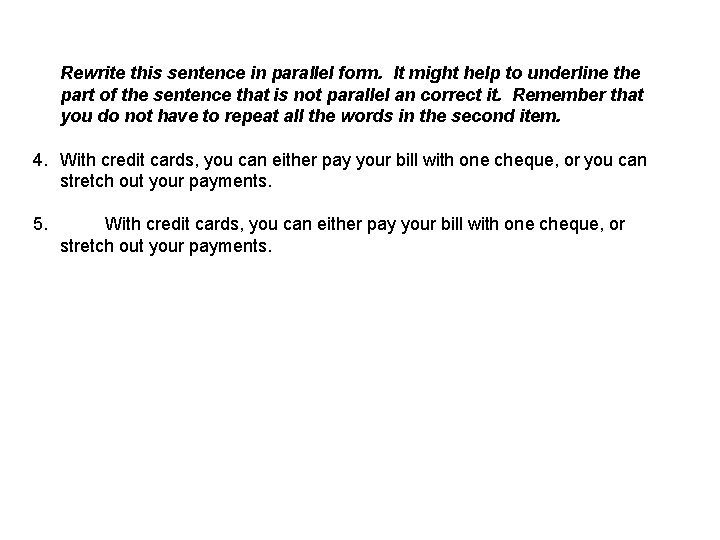 Rewrite this sentence in parallel form. It might help to underline the part of the sentence that is not parallel an correct it. Remember that you do not have to repeat all the words in the second item.

4. With credit cards, you can either pay your bill with one cheque, or you can stretch out your payments.

5. With credit cards, you can either pay your bill with one cheque, or stretch out your payments.